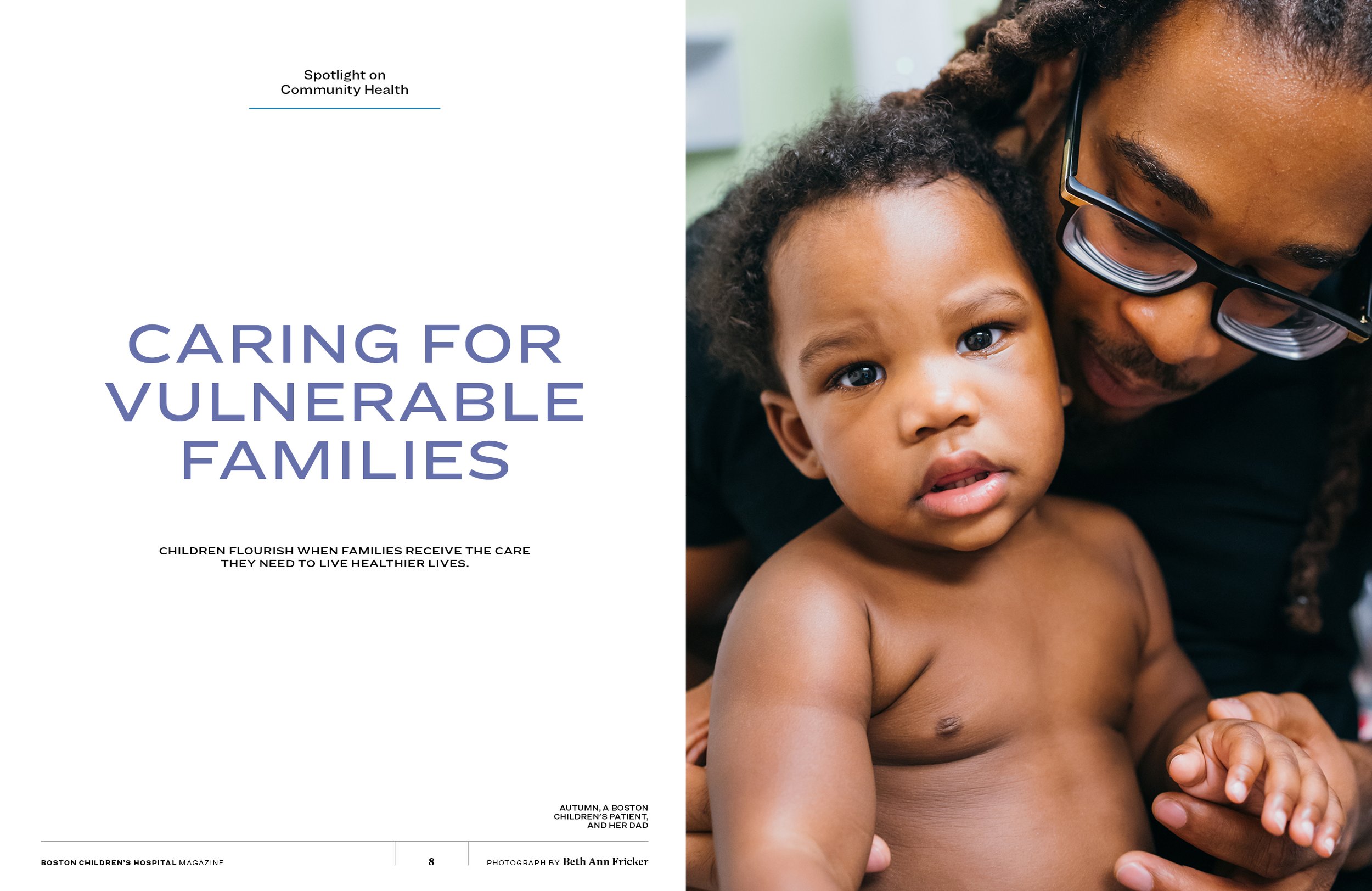 Spotlight on
Community Health

CARING FOR VULNERABLE FAMILIES

CHILDREN FLOURISH WHEN FAMILIES RECEIVE THE CARE THEY NEED TO LIVE HEALTHIER LIVES.

AUTUMN, A BOSTON CHILDREN'S PATIENT, AND HER DAD

BOSTON CHILDREN'S HOSPITAL MAGAZINE

8

PHOTOGRAPH BY Beth Ann Fricker